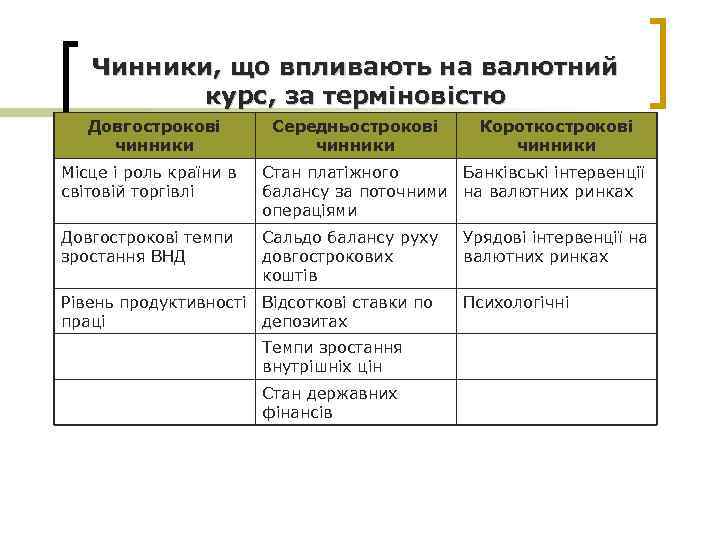 Чинники, що впливають на валютний курс, за терміновістю

| Довгострокові чинники | Середньострокові чинники | Короткострокові чинники |
|---|---|---|
| Місце і роль країни в світовій торгівлі | Стан платіжного балансу за поточними операціями | Банківські інтервенції на валютних ринках |
| Довгострокові темпи зростання ВНД | Сальдо балансу руху довгострокових коштів | Урядові інтервенції на валютних ринках |
| Рівень продуктивності праці | Відсоткові ставки по депозитах | Психологічні |
| | Темпи зростання внутрішніх цін | |
| | Стан державних фінансів | |